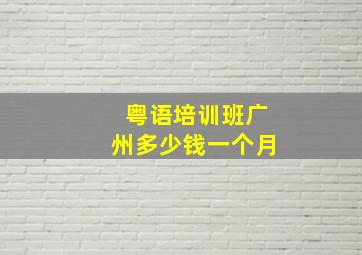 粤语培训班广州多少钱一个月